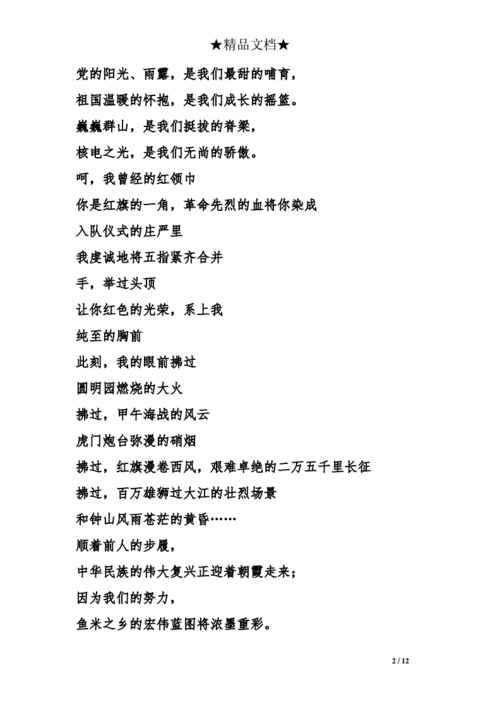 ★精品文档★

党的阳光、雨露，是我们最甜的哺育，

祖国温暖的怀抱，是我们成长的摇篮。

巍巍群山，是我们挺拔的脊梁，

核电之光，是我们无尚的骄傲。

呵，我曾经的红领巾

你是红旗的一角，革命先烈的血将你染成

入队仪式的庄严里

我虔诚地将五指紧齐合并

手，举过头顶

让你红色的光荣，系上我

纯至的胸前

此刻，我的眼前拂过

圆明园燃烧的大火

拂过，甲午海战的风云

虎门炮台弥漫的硝烟

拂过，红旗漫卷西风，艰难卓绝的二万五千里长征

拂过，百万雄狮过大江的壮烈场景

和钟山风雨苍茫的黄昏……

顺着前人的步履，

中华民族的伟大复兴正迎着朝霞走来；

因为我们的努力，

鱼米之乡的宏伟蓝图将浓墨重彩。

2 / 12